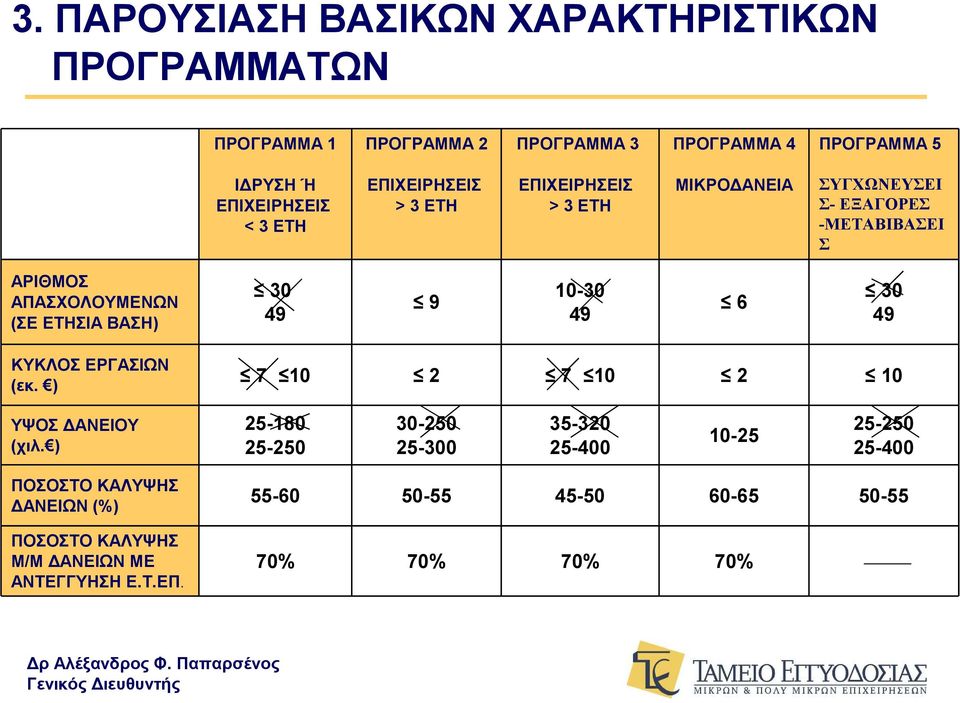 3. ΠΑΡΟΥΣΙΑΣΗ ΒΑΣΙΚΩΝ ΧΑΡΑΚΤΗΡΙΣΤΙΚΩΝ ΠΡΟΓΡΑΜΜΑΤΩΝ

| | ΠΡΟΓΡΑΜΜΑ 1 ΙΔΡΥΣΗ Ή ΕΠΙΧΕΙΡΗΣΕΙΣ < 3 ΕΤΗ | ΠΡΟΓΡΑΜΜΑ 2 ΕΠΙΧΕΙΡΗΣΕΙΣ > 3 ΕΤΗ | ΠΡΟΓΡΑΜΜΑ 3 ΕΠΙΧΕΙΡΗΣΕΙΣ > 3 ΕΤΗ | ΠΡΟΓΡΑΜΜΑ 4 ΜΙΚΡΟΔΑΝΕΙΑ | ΠΡΟΓΡΑΜΜΑ 5 ΣΥΓΧΩΝΕΥΣΕΙΣ- ΕΞΑΓΟΡΕΣ -ΜΕΤΑΒΙΒΑΣΕΙΣ |
|---|---|---|---|---|---|
| ΑΡΙΘΜΟΣ ΑΠΑΣΧΟΛΟΥΜΕΝΩΝ (ΣΕ ΕΤΗΣΙΑ ΒΑΣΗ) | ≤ 30 49 | ≤ 9 | 10-30 49 | ≤ 6 | ≤ 30 49 |
| ΚΥΚΛΟΣ ΕΡΓΑΣΙΩΝ (εκ. €) | ≤ 7 ≤10 | ≤ 2 | ≤ 7 ≤10 | ≤ 2 | ≤ 10 |
| ΥΨΟΣ ΔΑΝΕΙΟΥ (χιλ.€) | 25-180 25-250 | 30-250 25-300 | 35-320 25-400 | 10-25 | 25-250 25-400 |
| ΠΟΣΟΣΤΟ ΚΑΛΥΨΗΣ ΔΑΝΕΙΩΝ (%) | 55-60 | 50-55 | 45-50 | 60-65 | 50-55 |
| ΠΟΣΟΣΤΟ ΚΑΛΥΨΗΣ Μ/Μ ΔΑΝΕΙΩΝ ΜΕ ΑΝΤΕΓΓΥΗΣΗ Ε.Τ.ΕΠ. | 70% | 70% | 70% | 70% | —— |

Δρ Αλέξανδρος Φ. Παπαρσένος
Γενικός Διευθυντής

ΤΑΜΕΙΟ ΕΓΓΥΟΔΟΣΙΑΣ
ΜΙΚΡΩΝ & ΠΟΛΥ ΜΙΚΡΩΝ ΕΠΙΧΕΙΡΗΣΕΩΝ